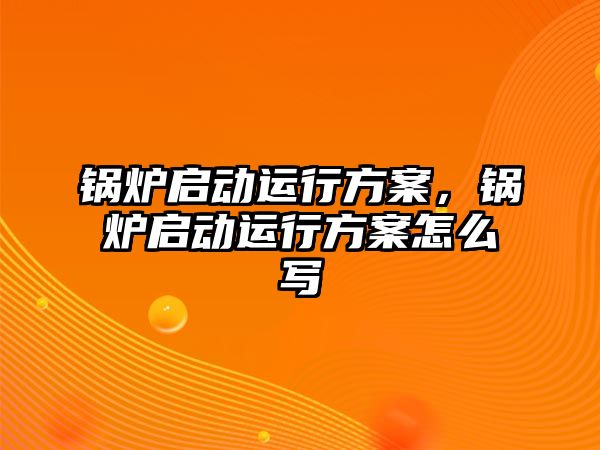 锅炉启动运行方案，锅炉启动运行方案怎么写